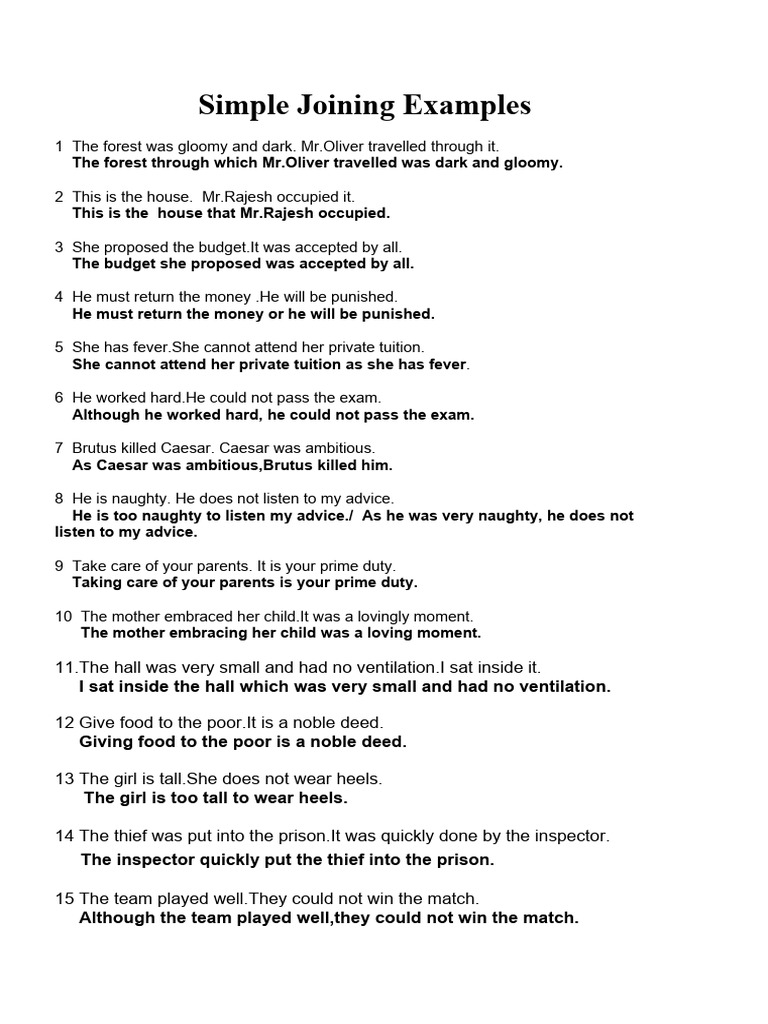 Simple Joining Examples

1 The forest was gloomy and dark. Mr.Oliver travelled through it.
The forest through which Mr.Oliver travelled was dark and gloomy.

2 This is the house. Mr.Rajesh occupied it.
This is the house that Mr.Rajesh occupied.

3 She proposed the budget.It was accepted by all.
The budget she proposed was accepted by all.

4 He must return the money .He will be punished.
He must return the money or he will be punished.

5 She has fever.She cannot attend her private tuition.
She cannot attend her private tuition as she has fever.

6 He worked hard.He could not pass the exam.
Although he worked hard, he could not pass the exam.

7 Brutus killed Caesar. Caesar was ambitious.
As Caesar was ambitious,Brutus killed him.

8 He is naughty. He does not listen to my advice.
He is too naughty to listen my advice./ As he was very naughty, he does not listen to my advice.

9 Take care of your parents. It is your prime duty.
Taking care of your parents is your prime duty.

10 The mother embraced her child.It was a lovingly moment.
The mother embracing her child was a loving moment.

11.The hall was very small and had no ventilation.I sat inside it.
I sat inside the hall which was very small and had no ventilation.

12 Give food to the poor.It is a noble deed.
Giving food to the poor is a noble deed.

13 The girl is tall.She does not wear heels.
The girl is too tall to wear heels.

14 The thief was put into the prison.It was quickly done by the inspector.
The inspector quickly put the thief into the prison.

15 The team played well.They could not win the match.
Although the team played well,they could not win the match.